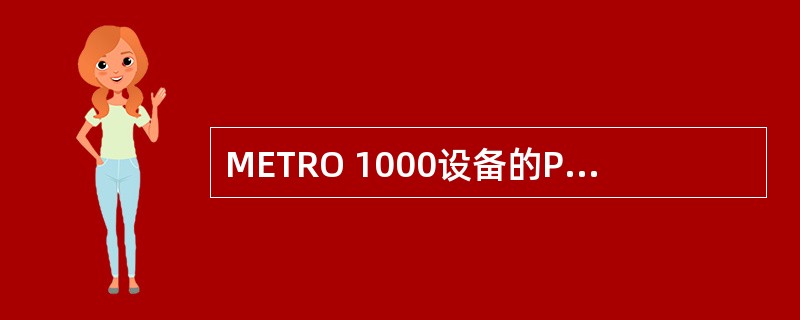 METRO 1000设备的P...